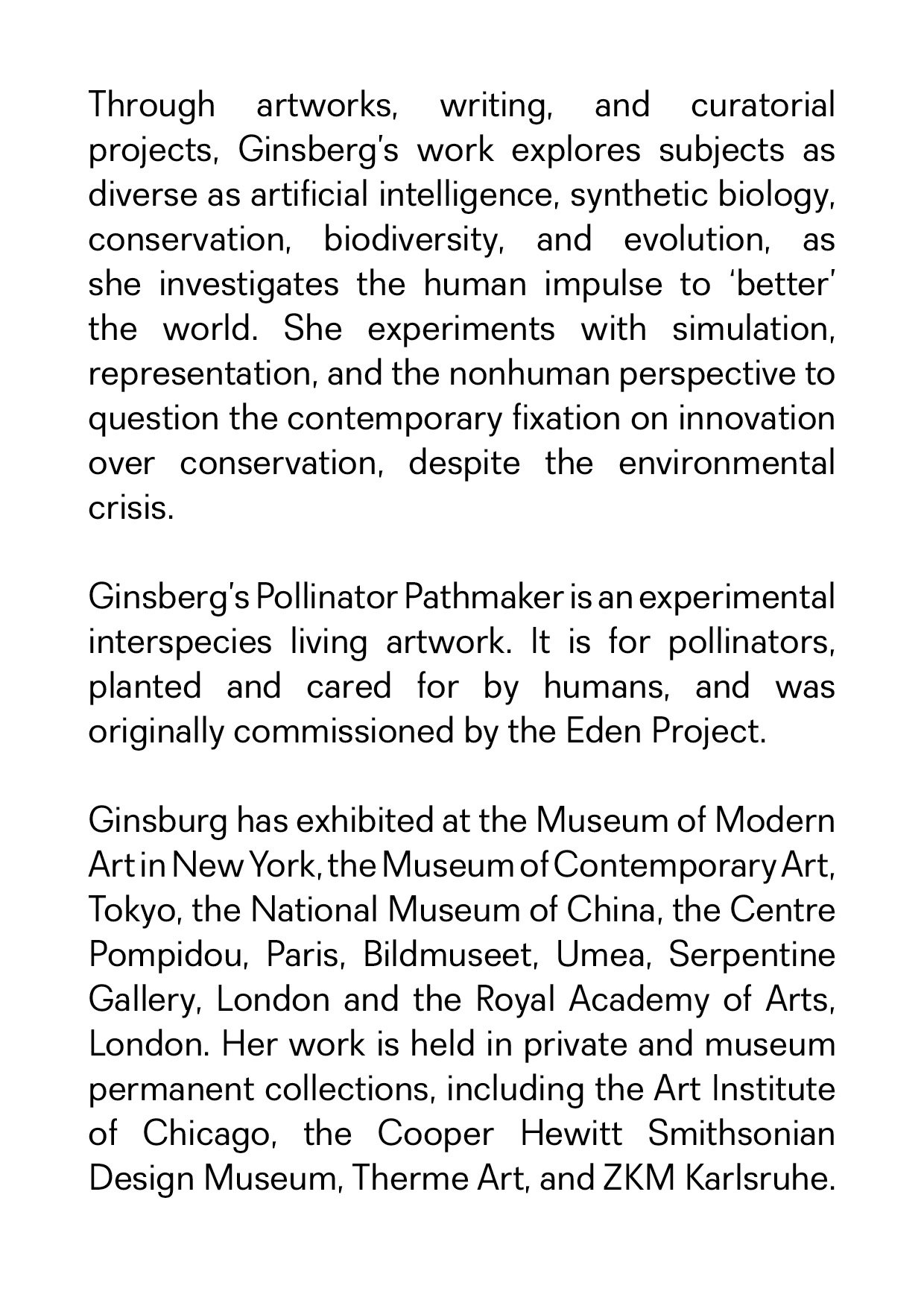 Through artworks, writing, and curatorial projects, Ginsberg's work explores subjects as diverse as artificial intelligence, synthetic biology, conservation, biodiversity, and evolution, as she investigates the human impulse to 'better' the world. She experiments with simulation, representation, and the nonhuman perspective to question the contemporary fixation on innovation over conservation, despite the environmental crisis.

Ginsberg's Pollinator Pathmaker is an experimental interspecies living artwork. It is for pollinators, planted and cared for by humans, and was originally commissioned by the Eden Project.

Ginsburg has exhibited at the Museum of Modern Art in New York, the Museum of Contemporary Art, Tokyo, the National Museum of China, the Centre Pompidou, Paris, Bildmuseet, Umea, Serpentine Gallery, London and the Royal Academy of Arts, London. Her work is held in private and museum permanent collections, including the Art Institute of Chicago, the Cooper Hewitt Smithsonian Design Museum, Therme Art, and ZKM Karlsruhe.